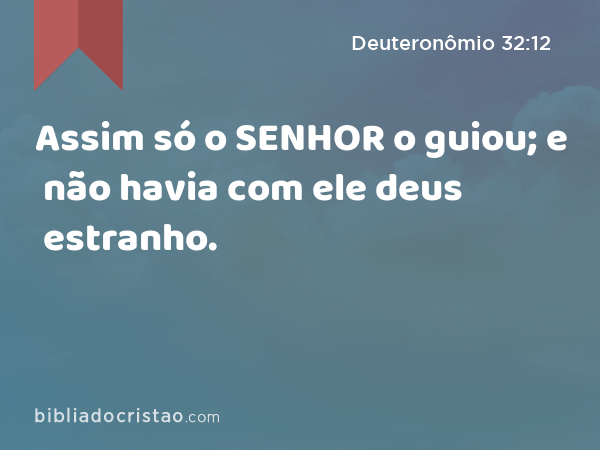 Deuteronômio 32:12

Assim só o SENHOR o guiou; e não havia com ele deus estranho.

bibliadocristao.com